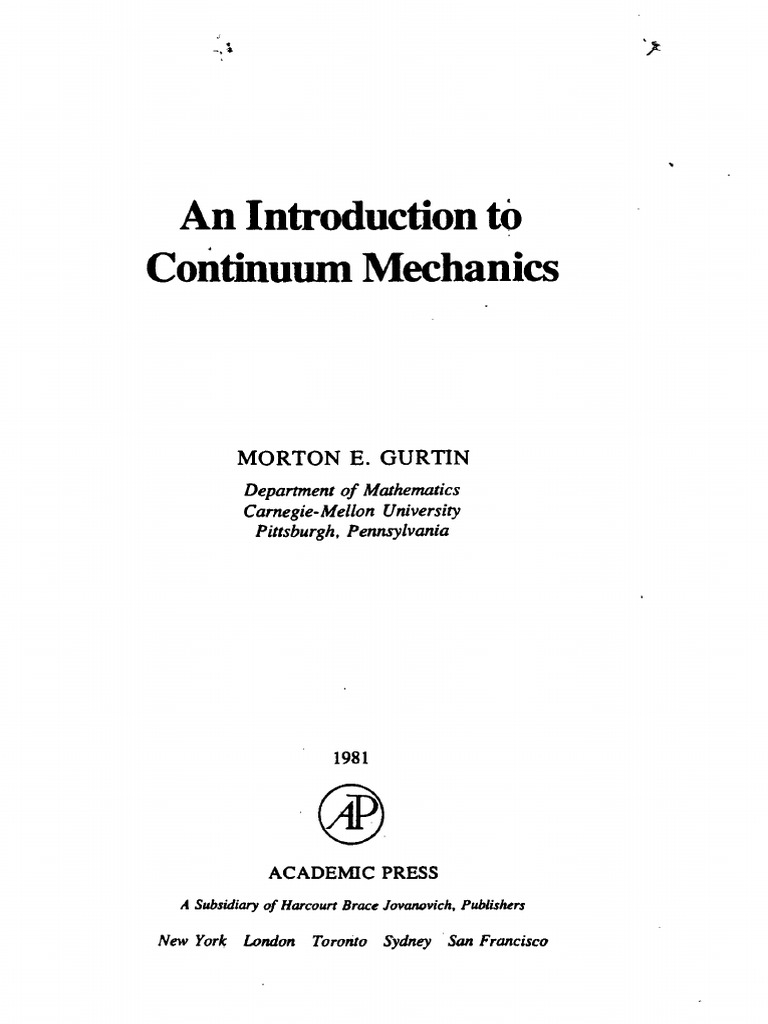 An Introduction to Continuum Mechanics

MORTON E. GURTIN
Department of Mathematics
Carnegie-Mellon University
Pittsburgh, Pennsylvania

1981

AP

ACADEMIC PRESS
A Subsidiary of Harcourt Brace Jovanovich, Publishers
New York London Toronto Sydney San Francisco